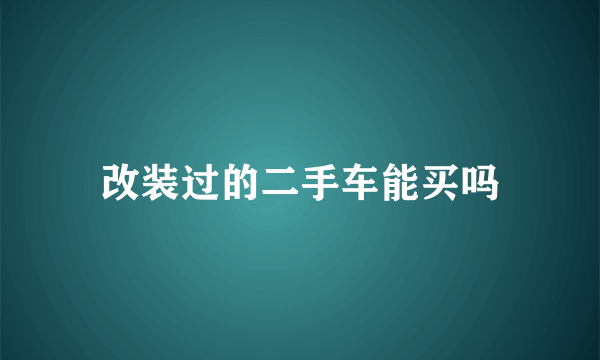 改装过的二手车能买吗